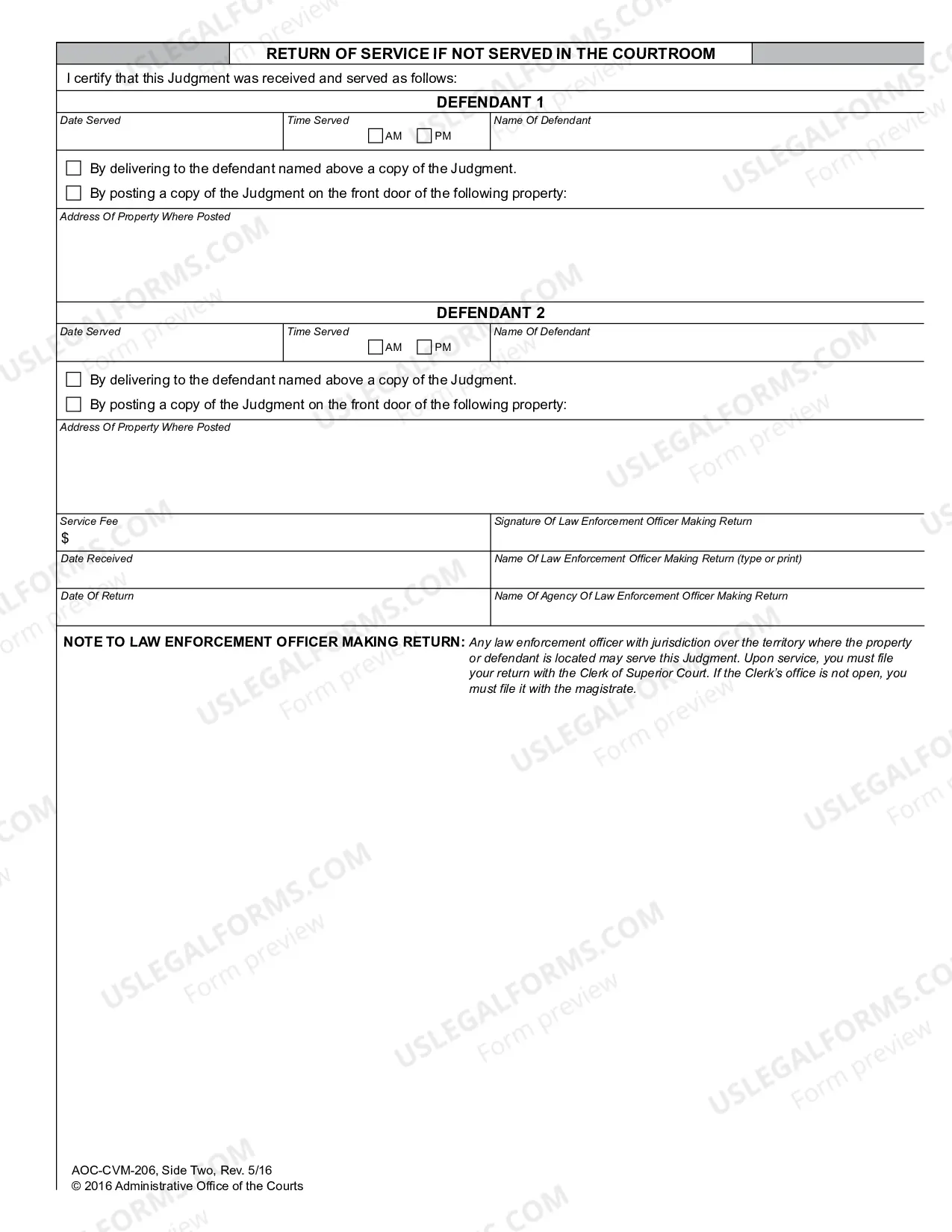 RETURN OF SERVICE IF NOT SERVED IN THE COURTROOM

I certify that this Judgment was received and served as follows:

DEFENDANT 1

Date Served
Time Served
☐ AM ☐ PM
Name Of Defendant

☐ By delivering to the defendant named above a copy of the Judgment.
☐ By posting a copy of the Judgment on the front door of the following property:

Address Of Property Where Posted

DEFENDANT 2

Date Served
Time Served
☐ AM ☐ PM
Name Of Defendant

☐ By delivering to the defendant named above a copy of the Judgment.
☐ By posting a copy of the Judgment on the front door of the following property:

Address Of Property Where Posted

Service Fee
$
Signature Of Law Enforcement Officer Making Return

Date Received
Name Of Law Enforcement Officer Making Return (type or print)

Date Of Return
Name Of Agency Of Law Enforcement Officer Making Return

NOTE TO LAW ENFORCEMENT OFFICER MAKING RETURN: Any law enforcement officer with jurisdiction over the territory where the property or defendant is located may serve this Judgment. Upon service, you must file your return with the Clerk of Superior Court. If the Clerk's office is not open, you must file it with the magistrate.

AOC-CVM-206, Side Two, Rev. 5/16
© 2016 Administrative Office of the Courts

USLEGALFORMS.COM
Form preview